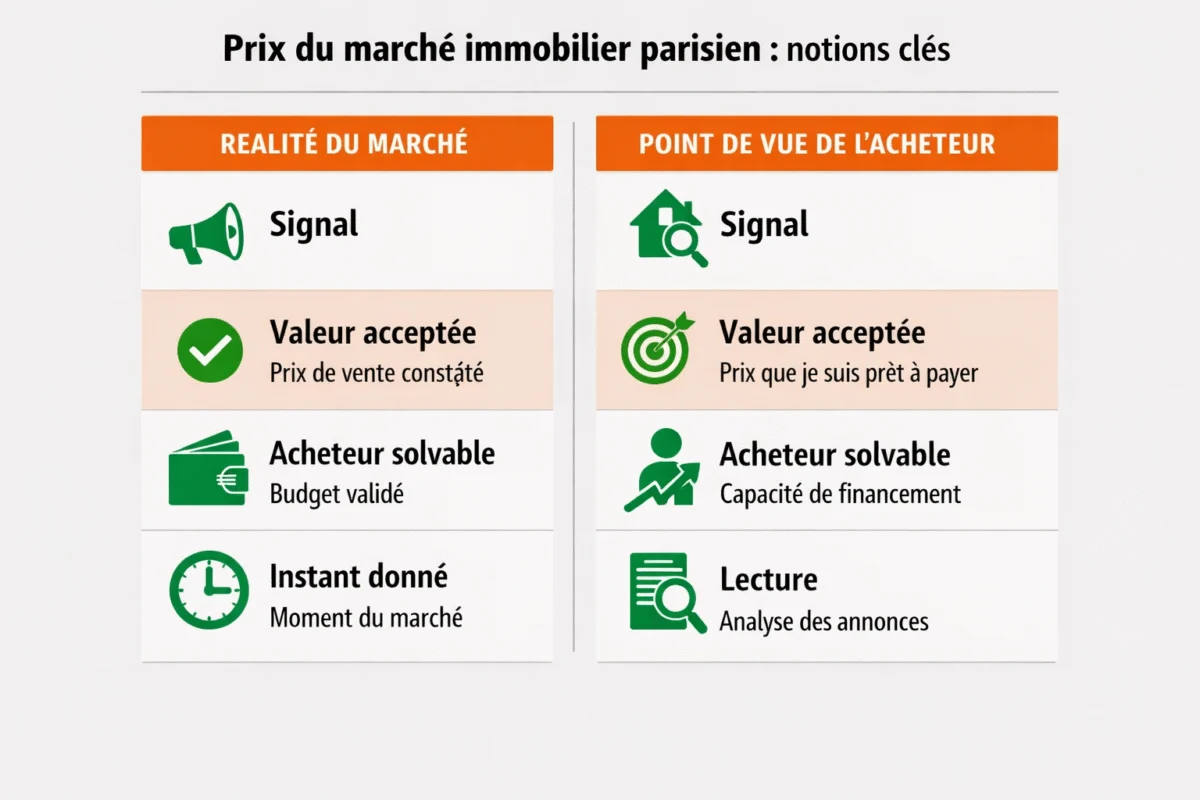 Prix du marché immobilier parisien : notions clés

REALITÉ DU MARCHÉ

Signal

Valeur acceptée
Prix de vente constaté

Acheteur solvable
Budget validé

Instant donné
Moment du marché

POINT DE VUE DE L'ACHETEUR

Signal

Valeur acceptée
Prix que je suis prêt à payer

Acheteur solvable
Capacité de financement

Lecture
Analyse des annonces